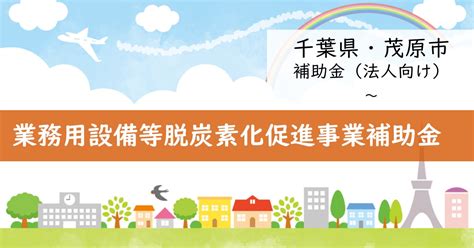 千葉県・茂原市
補助金（法人向け）
～

業務用設備等脱炭素化促進事業補助金